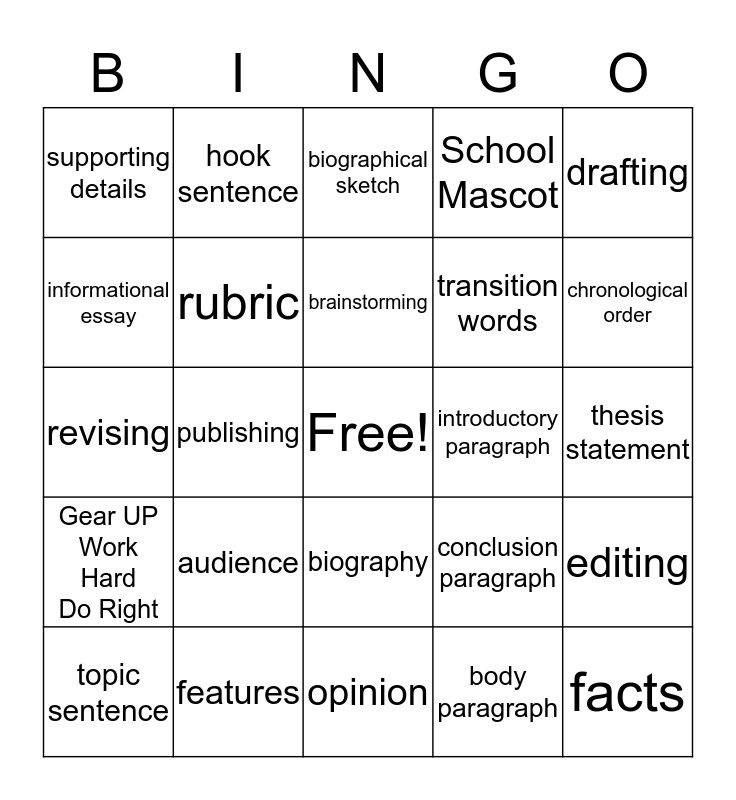 | B | I | N | G | O |
|---|---|---|---|---|
| supporting details | hook sentence | biographical sketch | School Mascot | drafting |
| informational essay | rubric | brainstorming | transition words | chronological order |
| revising | publishing | Free! | introductory paragraph | thesis statement |
| Gear UP Work Hard Do Right | audience | biography | conclusion paragraph | editing |
| topic sentence | features | opinion | body paragraph | facts |